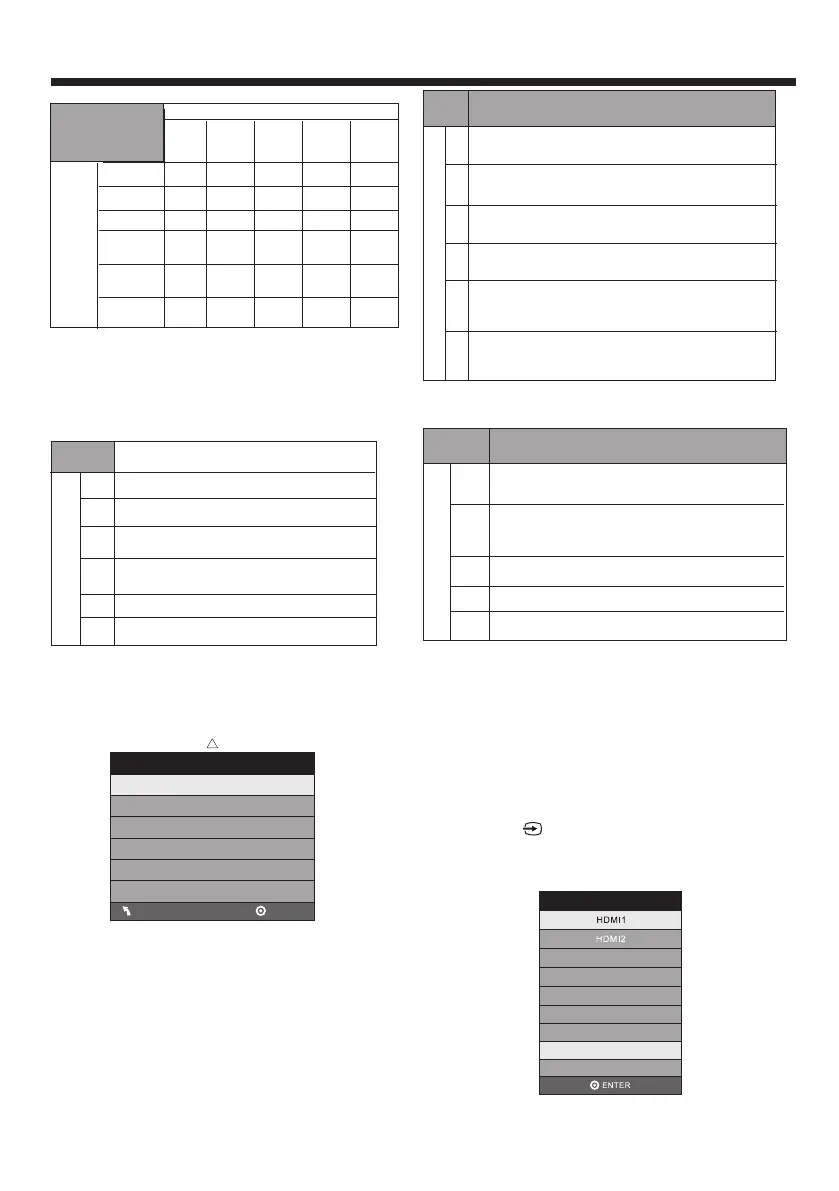 HDMI1

HDMI2

ENTER